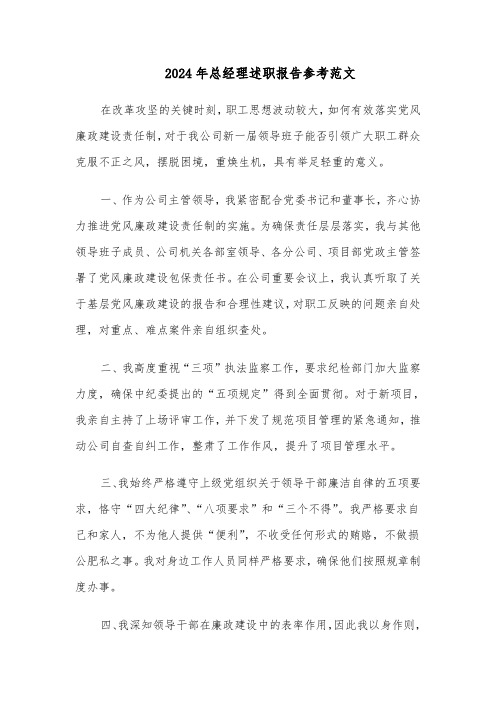 2024年总经理述职报告参考范文

在改革攻坚的关键时刻，职工思想波动较大，如何有效落实党风廉政建设责任制，对于我公司新一届领导班子能否引领广大职工群众克服不正之风，摆脱困境，重焕生机，具有举足轻重的意义。

一、作为公司主管领导，我紧密配合党委书记和董事长，齐心协力推进党风廉政建设责任制的实施。为确保责任层层落实，我与其他领导班子成员、公司机关各部室领导、各分公司、项目部党政主管签署了党风廉政建设包保责任书。在公司重要会议上，我认真听取了关于基层党风廉政建设的报告和合理性建议，对职工反映的问题亲自处理，对重点、难点案件亲自组织查处。

二、我高度重视“三项”执法监察工作，要求纪检部门加大监察力度，确保中纪委提出的“五项规定”得到全面贯彻。对于新项目，我亲自主持了上场评审工作，并下发了规范项目管理的紧急通知，推动公司自查自纠工作，整肃了工作作风，提升了项目管理水平。

三、我始终严格遵守上级党组织关于领导干部廉洁自律的五项要求，恪守“四大纪律”、“八项要求”和“三个不得”。我严格要求自己和家人，不为他人提供“便利”，不收受任何形式的贿赂，不做损公肥私之事。我对身边工作人员同样严格要求，确保他们按照规章制度办事。

四、我深知领导干部在廉政建设中的表率作用，因此我以身作则，